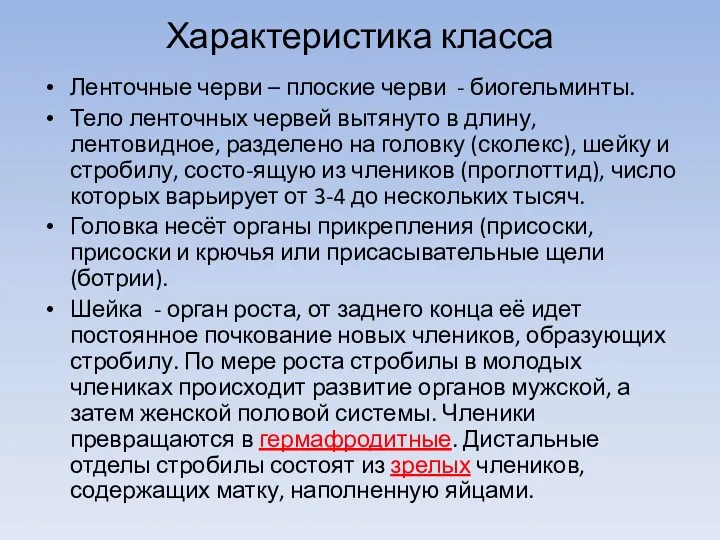 Характеристика класса

• Ленточные черви – плоские черви - биогельминты.

• Тело ленточных червей вытянуто в длину, лентовидное, разделено на головку (сколекс), шейку и стробилу, состо-ящую из члеников (проглоттид), число которых варьирует от 3-4 до нескольких тысяч.

• Головка несёт органы прикрепления (присоски, присоски и крючья или присасывательные щели (ботрии).

• Шейка - орган роста, от заднего конца её идет постоянное почкование новых члеников, образующих стробилу. По мере роста стробилы в молодых члениках происходит развитие органов мужской, а затем женской половой системы. Членики превращаются в гермафродитные. Дистальные отделы стробилы состоят из зрелых члеников, содержащих матку, наполненную яйцами.